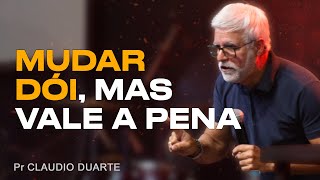 MUDAR DÓI, MAS VALE A PENA

Pr CLAUDIO DUARTE